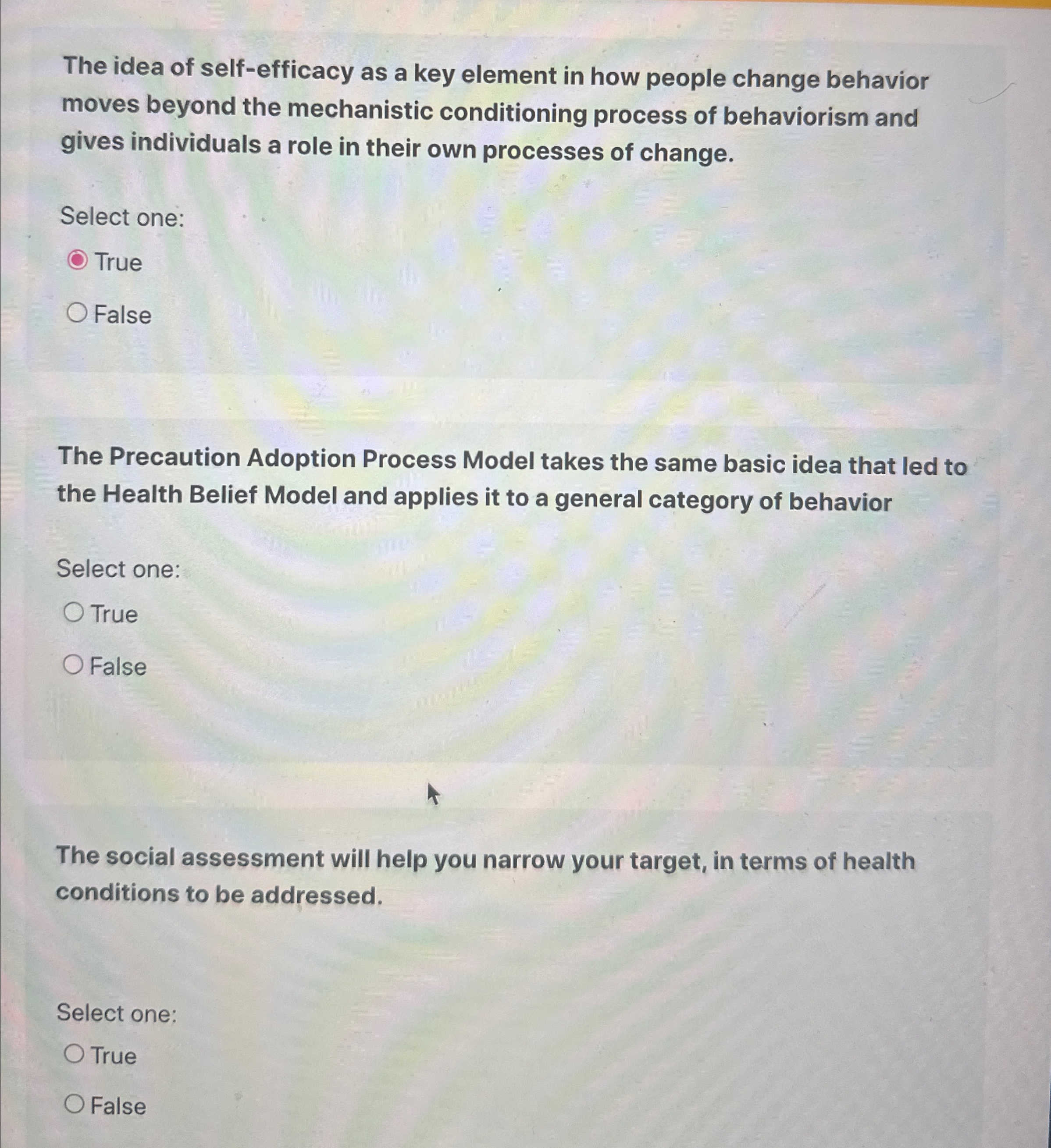 The idea of self-efficacy as a key element in how people change behavior moves beyond the mechanistic conditioning process of behaviorism and gives individuals a role in their own processes of change.

Select one:

True

False

The Precaution Adoption Process Model takes the same basic idea that led to the Health Belief Model and applies it to a general category of behavior

Select one:

True

False

The social assessment will help you narrow your target, in terms of health conditions to be addressed.

Select one:

True

False